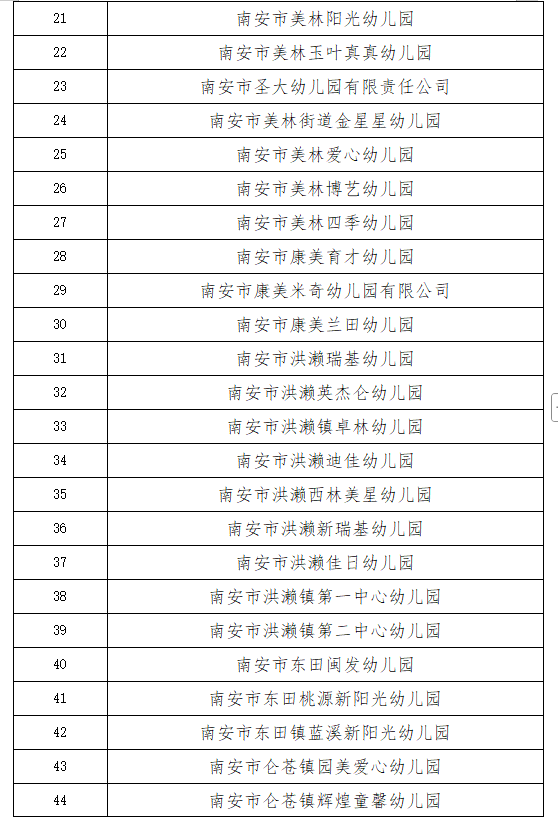 | 21 | 南安市美林阳光幼儿园 |
|---|---|
| 22 | 南安市美林玉叶真真幼儿园 |
| 23 | 南安市圣大幼儿园有限责任公司 |
| 24 | 南安市美林街道金星星幼儿园 |
| 25 | 南安市美林爱心幼儿园 |
| 26 | 南安市美林博艺幼儿园 |
| 27 | 南安市美林四季幼儿园 |
| 28 | 南安市康美育才幼儿园 |
| 29 | 南安市康美米奇幼儿园有限公司 |
| 30 | 南安市康美兰田幼儿园 |
| 31 | 南安市洪濑瑞基幼儿园 |
| 32 | 南安市洪濑英杰仑幼儿园 |
| 33 | 南安市洪濑镇卓林幼儿园 |
| 34 | 南安市洪濑迪佳幼儿园 |
| 35 | 南安市洪濑西林美星幼儿园 |
| 36 | 南安市洪濑新瑞基幼儿园 |
| 37 | 南安市洪濑佳日幼儿园 |
| 38 | 南安市洪濑镇第一中心幼儿园 |
| 39 | 南安市洪濑镇第二中心幼儿园 |
| 40 | 南安市东田闽发幼儿园 |
| 41 | 南安市东田桃源新阳光幼儿园 |
| 42 | 南安市东田镇蓝溪新阳光幼儿园 |
| 43 | 南安市仑苍镇园美爱心幼儿园 |
| 44 | 南安市仑苍镇辉煌童馨幼儿园 |